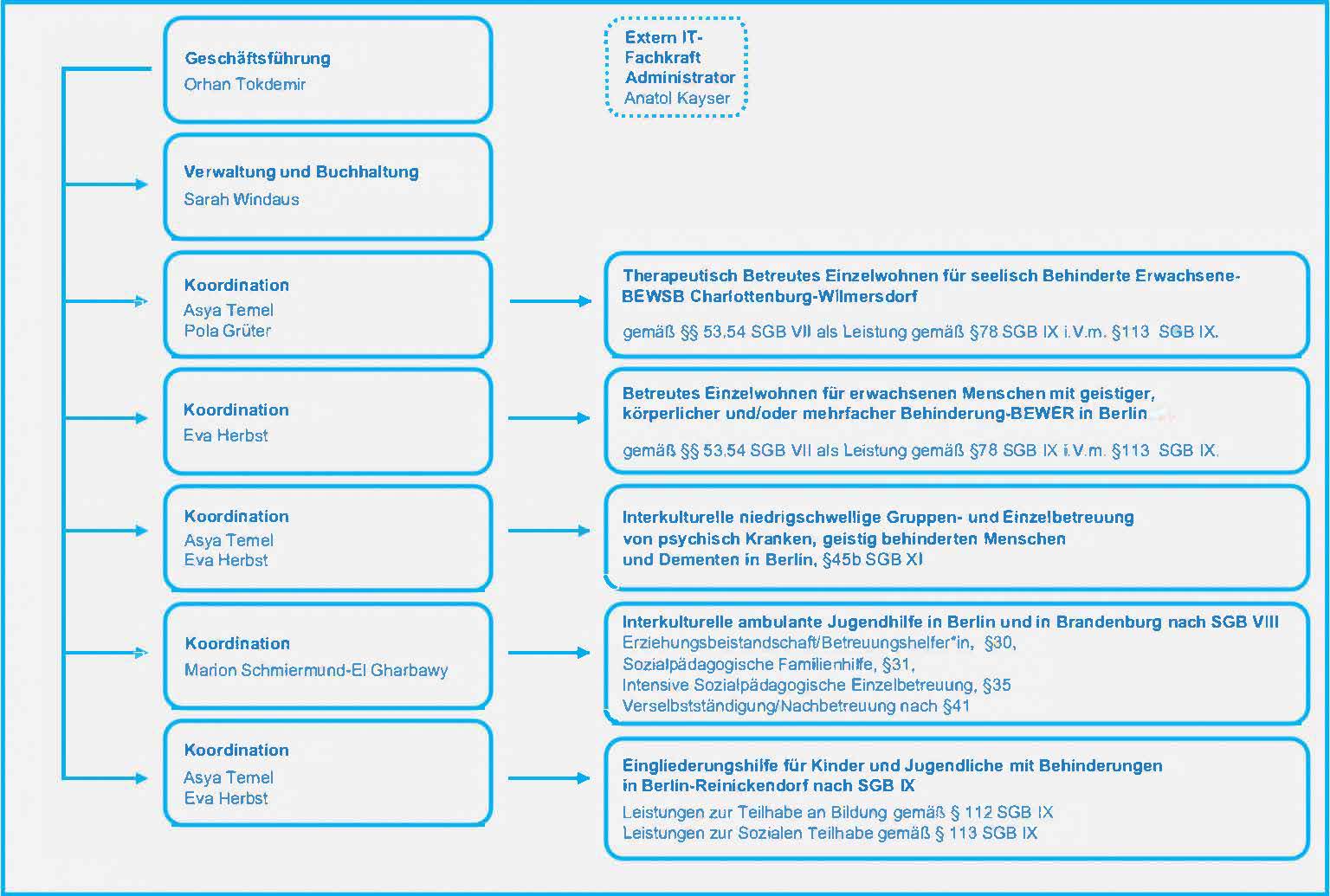 Geschäftsführung
Orhan Tokdemir

Extern IT-Fachkraft Administrator
Anatol Kayser

Verwaltung und Buchhaltung
Sarah Windaus

Koordination
Asya Temel
Pola Grüter

Therapeutisch Betreutes Einzelwohnen für seelisch Behinderte Erwachsene-BEWSB Charlottenburg-Wilmersdorf

gemäß §§ 53,54 SGB VII als Leistung gemäß §78 SGB IX i.V.m. §113 SGB IX.

Koordination
Eva Herbst

Betreutes Einzelwohnen für erwachsenen Menschen mit geistiger, körperlicher und/oder mehrfacher Behinderung-BEWER in Berlin

gemäß §§ 53,54 SGB VII als Leistung gemäß §78 SGB IX i.V.m. §113 SGB IX.

Koordination
Asya Temel
Eva Herbst

Interkulturelle niedrigschwellige Gruppen- und Einzelbetreuung von psychisch Kranken, geistig behinderten Menschen und Dementen in Berlin, §45b SGB XI

Koordination
Marion Schmiermund-El Gharbawy

Interkulturelle ambulante Jugendhilfe in Berlin und in Brandenburg nach SGB VIII
Erziehungsbeistandschaft/Betreuungshelfer*in, §30,
Sozialpädagogische Familienhilfe, §31,
Intensive Sozialpädagogische Einzelbetreuung, §35
Verselbstständigung/Nachbetreuung nach §41

Koordination
Asya Temel
Eva Herbst

Eingliederungshilfe für Kinder und Jugendliche mit Behinderungen in Berlin-Reinickendorf nach SGB IX
Leistungen zur Teilhabe an Bildung gemäß § 112 SGB IX
Leistungen zur Sozialen Teilhabe gemäß § 113 SGB IX